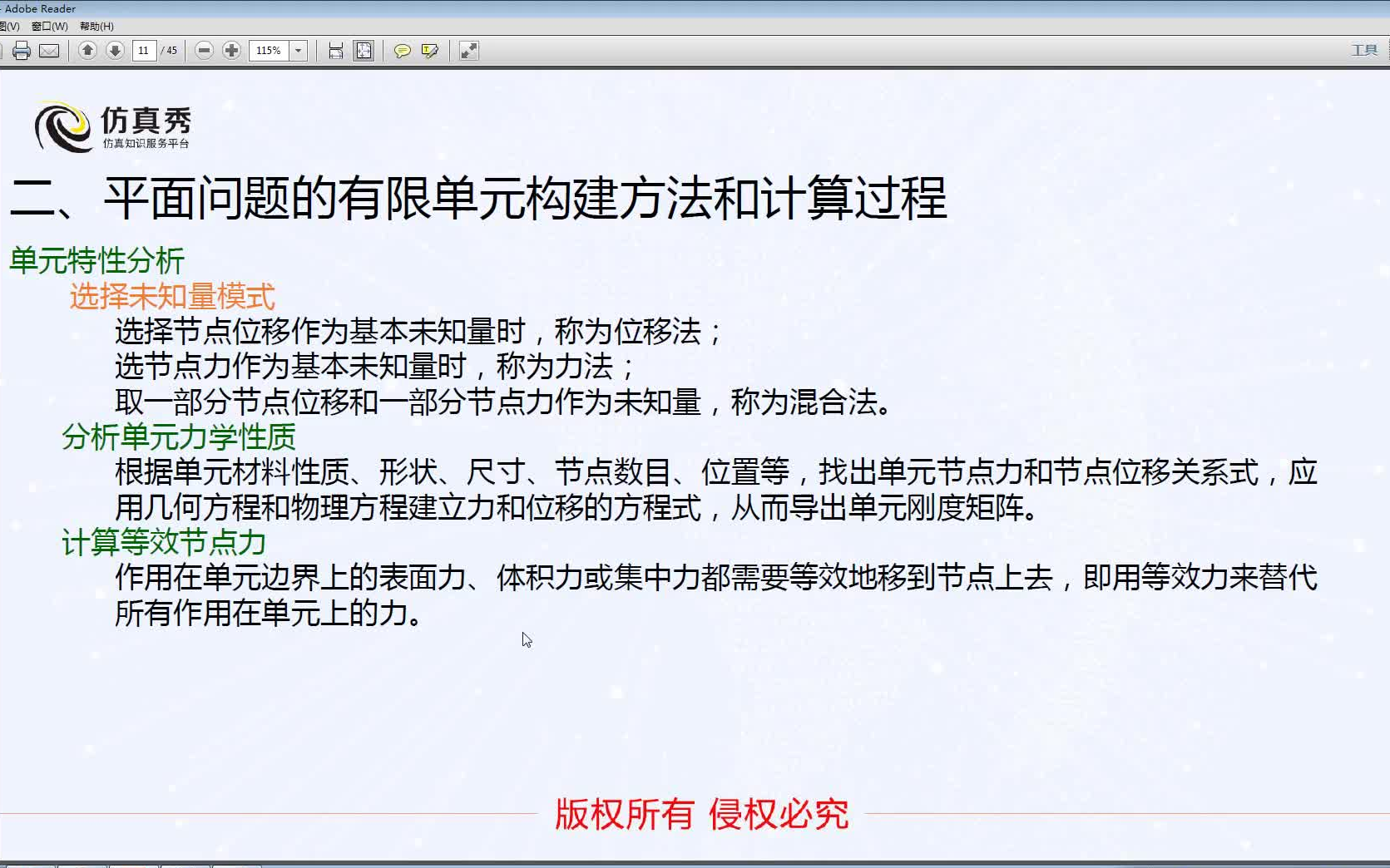 Adobe Reader
图(V) 窗口(W) 帮助(H)
11 / 45 115%
工具

仿真秀
仿真知识服务平台

二、平面问题的有限单元构建方法和计算过程

单元特性分析

选择未知量模式

选择节点位移作为基本未知量时，称为位移法；
选节点力作为基本未知量时，称为力法；
取一部分节点位移和一部分节点力作为未知量，称为混合法。

分析单元力学性质

根据单元材料性质、形状、尺寸、节点数目、位置等，找出单元节点力和节点位移关系式，应用几何方程和物理方程建立力和位移的方程式，从而导出单元刚度矩阵。

计算等效节点力

作用在单元边界上的表面力、体积力或集中力都需要等效地移到节点上去，即用等效力来替代所有作用在单元上的力。

版权所有 侵权必究